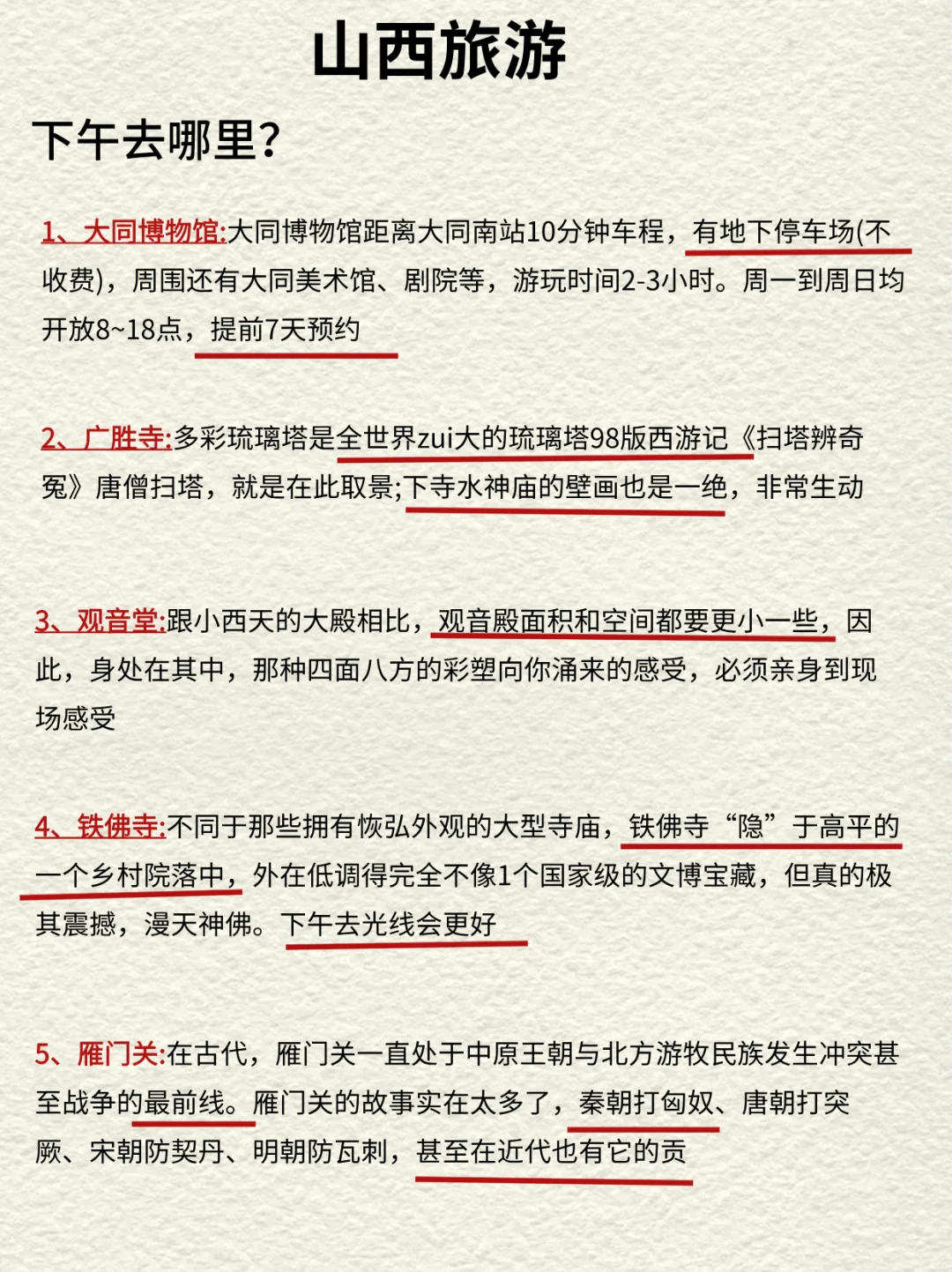 山西旅游

下午去哪里?

1、大同博物馆:大同博物馆距离大同南站10分钟车程，有地下停车场(不收费)，周围还有大同美术馆、剧院等，游玩时间2-3小时。周一到周日均开放8~18点，提前7天预约

2、广胜寺:多彩琉璃塔是全世界zui大的琉璃塔98版西游记《扫塔辨奇冤》唐僧扫塔，就是在此取景;下寺水神庙的壁画也是一绝，非常生动

3、观音堂:跟小西天的大殿相比，观音殿面积和空间都要更小一些，因此，身处在其中，那种四面八方的彩塑向你涌来的感受，必须亲身到现场感受

4、铁佛寺:不同于那些拥有恢弘外观的大型寺庙，铁佛寺“隐”于高平的一个乡村院落中，外在低调得完全不像1个国家级的文博宝藏，但真的极其震撼，漫天神佛。下午去光线会更好

5、雁门关:在古代，雁门关一直处于中原王朝与北方游牧民族发生冲突甚至战争的最前线。雁门关的故事实在太多了，秦朝打匈奴、唐朝打突厥、宋朝防契丹、明朝防瓦剌，甚至在近代也有它的贡